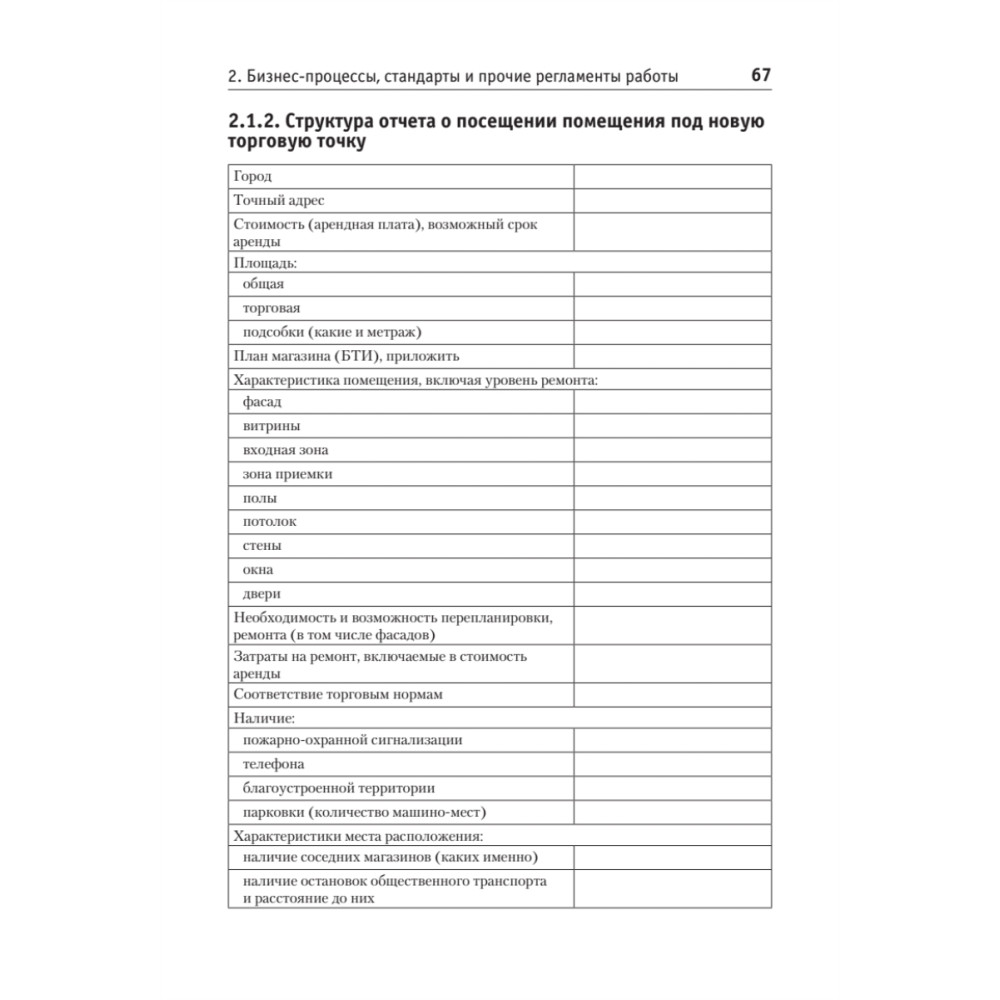 2. Бизнес-процессы, стандарты и прочие регламенты работы 67

2.1.2. Структура отчета о посещении помещения под новую торговую точку

| | |
|---|---|
| Город | |
| Точный адрес | |
| Стоимость (арендная плата), возможный срок аренды | |
| Площадь: | |
| общая | |
| торговая | |
| подсобки (какие и метраж) | |
| План магазина (БТИ), приложить | |
| Характеристика помещения, включая уровень ремонта: | |
| фасад | |
| витрины | |
| входная зона | |
| зона приемки | |
| полы | |
| потолок | |
| стены | |
| окна | |
| двери | |
| Необходимость и возможность перепланировки, ремонта (в том числе фасадов) | |
| Затраты на ремонт, включаемые в стоимость аренды | |
| Соответствие торговым нормам | |
| Наличие: | |
| пожарно-охранной сигнализации | |
| телефона | |
| благоустроенной территории | |
| парковки (количество машино-мест) | |
| Характеристики места расположения: | |
| наличие соседних магазинов (каких именно) | |
| наличие остановок общественного транспорта и расстояние до них | |